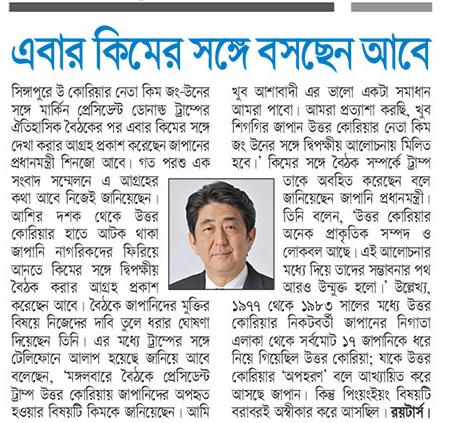 এবার কিমের সঙ্গে বসছেন আবে

সিঙ্গাপুরে উ কোরিয়ার নেতা কিম জং-উনের সঙ্গে মার্কিন প্রেসিডেন্ট ডোনাল্ড ট্রাম্পের ঐতিহাসিক বৈঠকের পর এবার কিমের সঙ্গে দেখা করার আগ্রহ প্রকাশ করেছেন জাপানের প্রধানমন্ত্রী শিনজো আবে। গত পরশু এক সংবাদ সম্মেলনে এ আগ্রহের কথা আবে নিজেই জানিয়েছেন। আশির দশক থেকে উত্তর কোরিয়ার হাতে আটক থাকা জাপানি নাগরিকদের ফিরিয়ে আনতে কিমের সঙ্গে দ্বিপক্ষীয় বৈঠক করার আগ্রহ প্রকাশ করেছেন আবে। বৈঠকে জাপানিদের মুক্তির বিষয়ে নিজেদের দাবি তুলে ধরার ঘোষণা দিয়েছেন তিনি। এর মধ্যে ট্রাম্পের সঙ্গে টেলিফোনে আলাপ হয়েছে জানিয়ে আবে বলেছেন, 'মঙ্গলবারে বৈঠকে প্রেসিডেন্ট ট্রাম্প উত্তর কোরিয়ায় জাপানিদের অপহৃত হওয়ার বিষয়টি কিমকে জানিয়েছেন। আমি খুব আশাবাদী এর ভালো একটা সমাধান আমরা পাবো। আমরা প্রত্যাশা করছি, খুব শিগগির জাপান উত্তর কোরিয়ার নেতা কিম জং উনের সঙ্গে দ্বিপক্ষীয় আলোচনায় মিলিত হবে।' কিমের সঙ্গে বৈঠক সম্পর্কে ট্রাম্প তাকে অবহিত করেছেন বলে জানিয়েছেন জাপানি প্রধানমন্ত্রী। তিনি বলেন, 'উত্তর কোরিয়ার অনেক প্রাকৃতিক সম্পদ ও লোকবল আছে। এই আলোচনার মধ্যে দিয়ে তাদের সম্ভাবনার পথ আরও উন্মুক্ত হলো।' উল্লেখ্য, ১৯৭৭ থেকে ১৯৮৩ সালের মধ্যে উত্তর কোরিয়ার নিকটবর্তী জাপানের নিগাতা এলাকা থেকে সর্বমোট ১৭ জাপানিকে ধরে নিয়ে গিয়েছিল উত্তর কোরিয়া; যাকে উত্তর কোরিয়ার 'অপহরণ' বলে আখ্যায়িত করে আসছে জাপান। কিন্তু পিংয়ংইয়ং বিষয়টি বরাবরই অস্বীকার করে আসছিল। রয়টার্স।